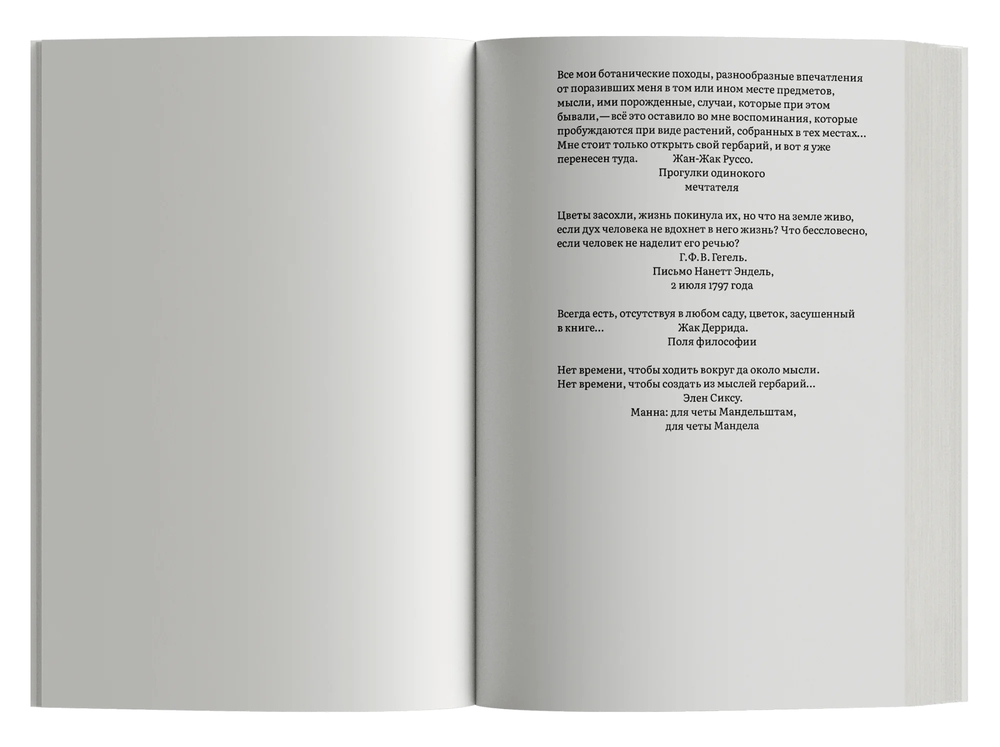 Все мои ботанические походы, разнообразные впечатления от поразивших меня в том или ином месте предметов, мысли, ими порожденные, случаи, которые при этом бывали, — всё это оставило во мне воспоминания, которые пробуждаются при виде растений, собранных в тех местах... Мне стоит только открыть свой гербарий, и вот я уже перенесен туда.

Жан-Жак Руссо.
Прогулки одинокого
мечтателя

Цветы засохли, жизнь покинула их, но что на земле живо, если дух человека не вдохнет в него жизнь? Что бессловесно, если человек не наделит его речью?

Г. Ф. В. Гегель.
Письмо Нанетт Эндель,
2 июля 1797 года

Всегда есть, отсутствуя в любом саду, цветок, засушенный в книге...

Жак Деррида.
Поля философии

Нет времени, чтобы ходить вокруг да около мысли.
Нет времени, чтобы создать из мыслей гербарий...

Элен Сиксу.
Манна: для четы Мандельштам,
для четы Мандела